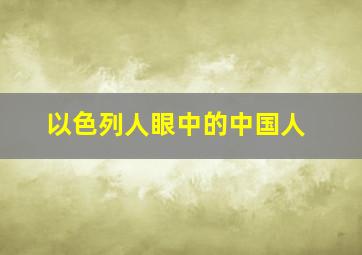 以色列人眼中的中国人